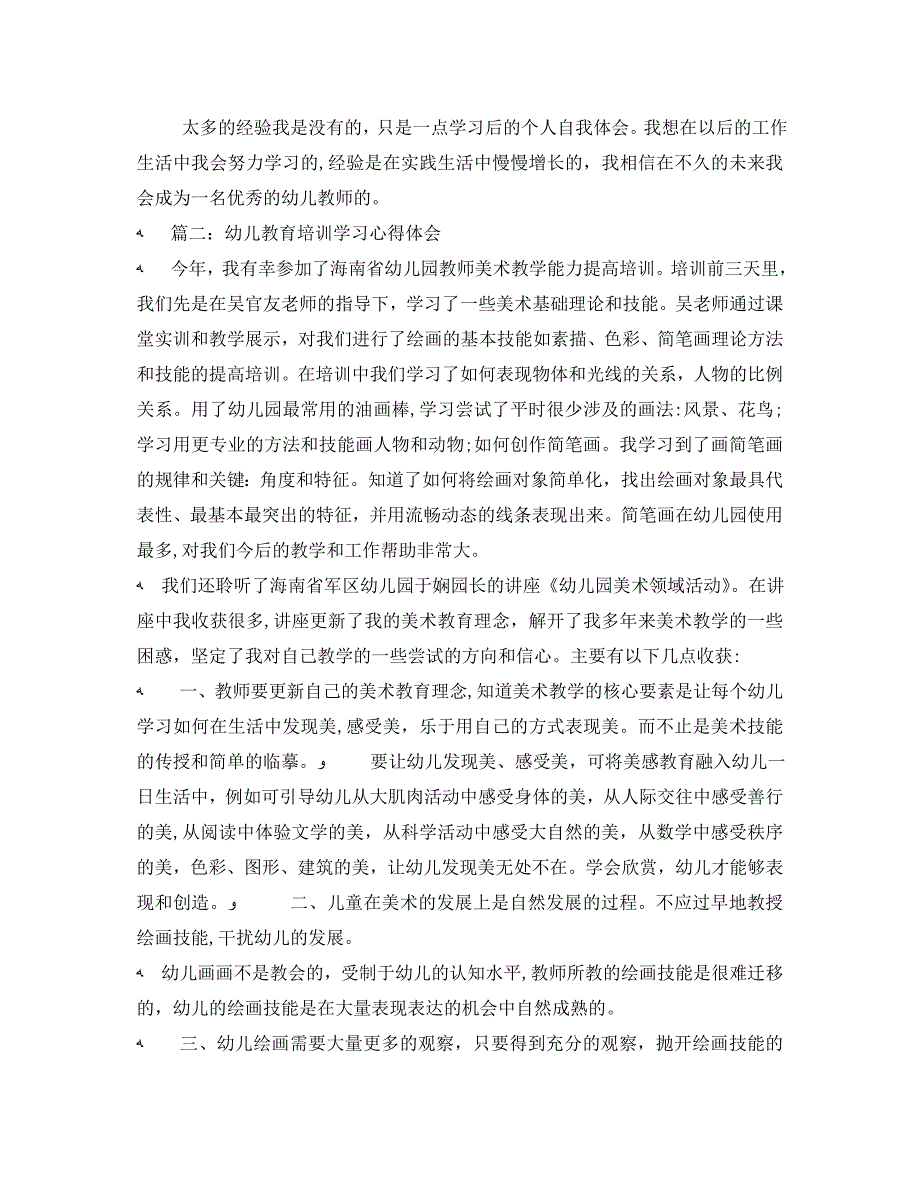 太多的经验我是没有的，只是一点学习后的个人自我体会。我想在以后的工作生活中我会努力学习的，经验是在实践生活中慢慢增长的，我相信在不久的未来我会成为一名优秀的幼儿教师的。

篇二：幼儿教育培训学习心得体会

今年，我有幸参加了海南省幼儿园教师美术教学能力提高培训。培训前三天里，我们先是在吴官友老师的指导下，学习了一些美术基础理论和技能。吴老师通过课堂实训和教学展示，对我们进行了绘画的基本技能如素描、色彩、简笔画理论方法和技能的提高培训。在培训中我们学习了如何表现物体和光线的关系，人物的比例关系。用了幼儿园最常用的油画棒，学习尝试了平时很少涉及的画法：风景、花鸟；学习用更专业的方法和技能画人物和动物；如何创作简笔画。我学习到了画简笔画的规律和关键：角度和特征。知道了如何将绘画对象简单化，找出绘画对象最具代表性、最基本最突出的特征，并用流畅动态的线条表现出来。简笔画在幼儿园使用最多，对我们今后的教学和工作帮助非常大。

我们还聆听了海南省军区幼儿园于娴园长的讲座《幼儿园美术领域活动》。在讲座中我收获很多，讲座更新了我的美术教育理念，解开了我多年来美术教学的一些困惑，坚定了我对自己教学的一些尝试的方向和信心。主要有以下几点收获：

一、教师要更新自己的美术教育理念，知道美术教学的核心要素是让每个幼儿学习如何在生活中发现美，感受美，乐于用自己的方式表现美。而不止是美术技能的传授和简单的临摹。 要让幼儿发现美、感受美，可将美感教育融入幼儿一日生活中，例如可引导幼儿从大肌肉活动中感受身体的美，从人际交往中感受善行的美，从阅读中体验文学的美，从科学活动中感受大自然的美，从数学中感受秩序的美，色彩、图形、建筑的美，让幼儿发现美无处不在。学会欣赏，幼儿才能够表现和创造。 二、儿童在美术的发展上是自然发展的过程。不应过早地教授绘画技能，干扰幼儿的发展。

幼儿画画不是教会的，受制于幼儿的认知水平，教师所教的绘画技能是很难迁移的，幼儿的绘画技能是在大量表现表达的机会中自然成熟的。

三、幼儿绘画需要大量更多的观察，只要得到充分的观察，抛开绘画技能的